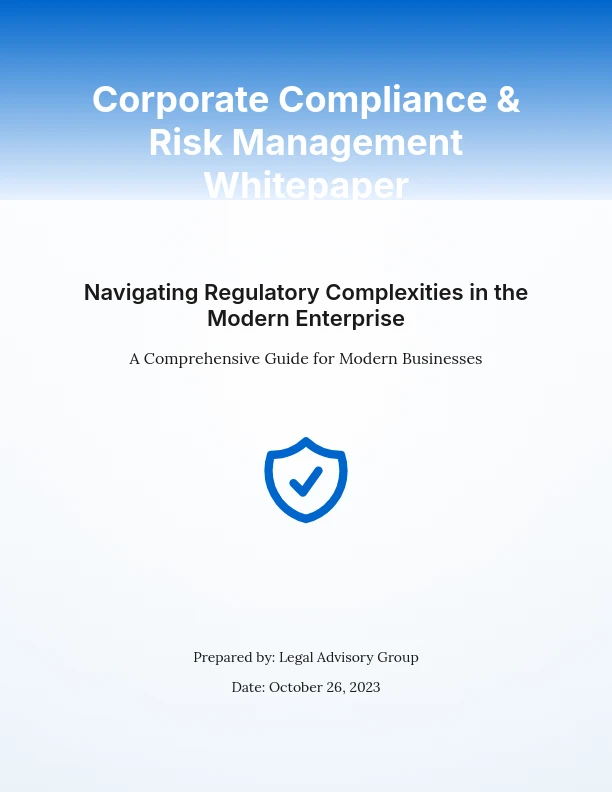 Corporate Compliance & Risk Management Whitepaper

Navigating Regulatory Complexities in the Modern Enterprise

A Comprehensive Guide for Modern Businesses

Prepared by: Legal Advisory Group

Date: October 26, 2023